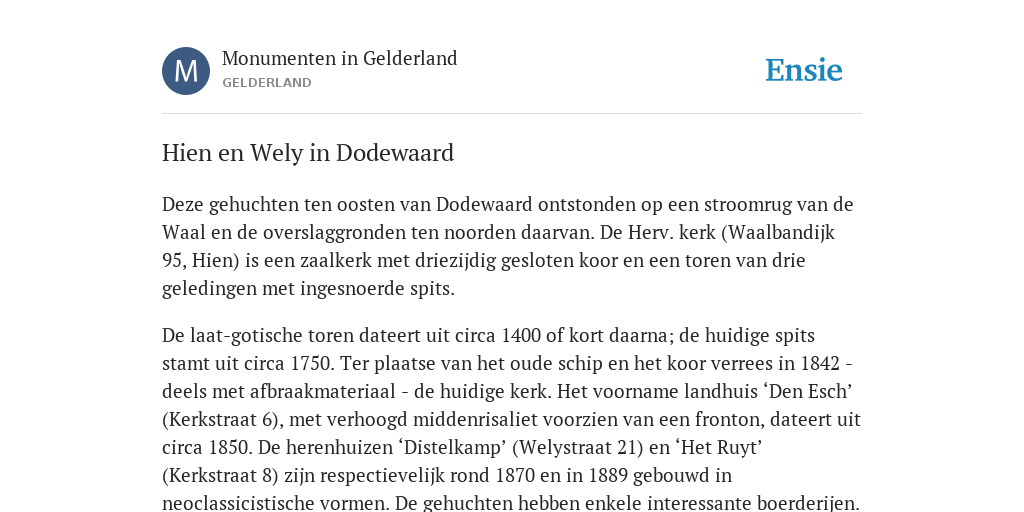 M

Monumenten in Gelderland
GELDERLAND

Ensie

Hien en Wely in Dodewaard

Deze gehuchten ten oosten van Dodewaard ontstonden op een stroomrug van de Waal en de overslaggronden ten noorden daarvan. De Herv. kerk (Waalbandijk 95, Hien) is een zaalkerk met driezijdig gesloten koor en een toren van drie geledingen met ingesnoerde spits.

De laat-gotische toren dateert uit circa 1400 of kort daarna; de huidige spits stamt uit circa 1750. Ter plaatse van het oude schip en het koor verrees in 1842 - deels met afbraakmateriaal - de huidige kerk. Het voorname landhuis ‘Den Esch’ (Kerkstraat 6), met verhoogd middenrisaliet voorzien van een fronton, dateert uit circa 1850. De herenhuizen ‘Distelkamp’ (Welystraat 21) en ‘Het Ruyt’ (Kerkstraat 8) zijn respectievelijk rond 1870 en in 1889 gebouwd in neoclassicistische vormen. De gehuchten hebben enkele interessante boerderijen.